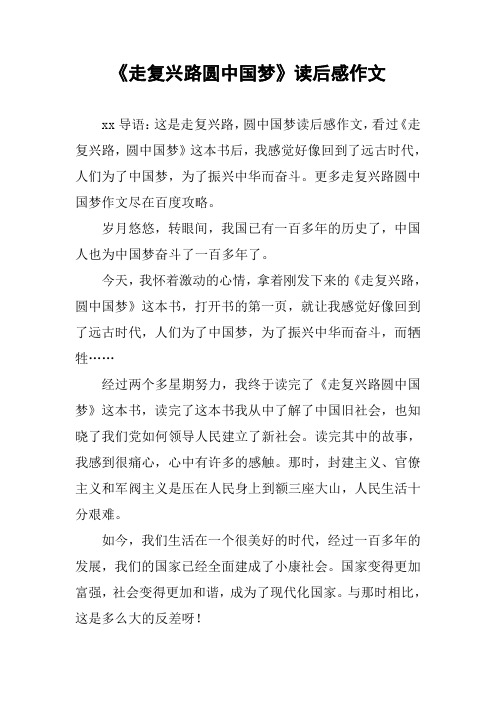 《走复兴路圆中国梦》读后感作文

xx 导语：这是走复兴路，圆中国梦读后感作文，看过《走复兴路，圆中国梦》这本书后，我感觉好像回到了远古时代，人们为了中国梦，为了振兴中华而奋斗。更多走复兴路圆中国梦作文尽在百度攻略。

岁月悠悠，转眼间，我国已有一百多年的历史了，中国人也为中国梦奋斗了一百多年了。

今天，我怀着激动的心情，拿着刚发下来的《走复兴路，圆中国梦》这本书，打开书的第一页，就让我感觉好像回到了远古时代，人们为了中国梦，为了振兴中华而奋斗，而牺牲……

经过两个多星期努力，我终于读完了《走复兴路圆中国梦》这本书，读完了这本书我从中了解了中国旧社会，也知晓了我们党如何领导人民建立了新社会。读完其中的故事，我感到很痛心，心中有许多的感触。那时，封建主义、官僚主义和军阀主义是压在人民身上到额三座大山，人民生活十分艰难。

如今，我们生活在一个很美好的时代，经过一百多年的发展，我们的国家已经全面建成了小康社会。国家变得更加富强，社会变得更加和谐，成为了现代化国家。与那时相比，这是多么大的反差呀！